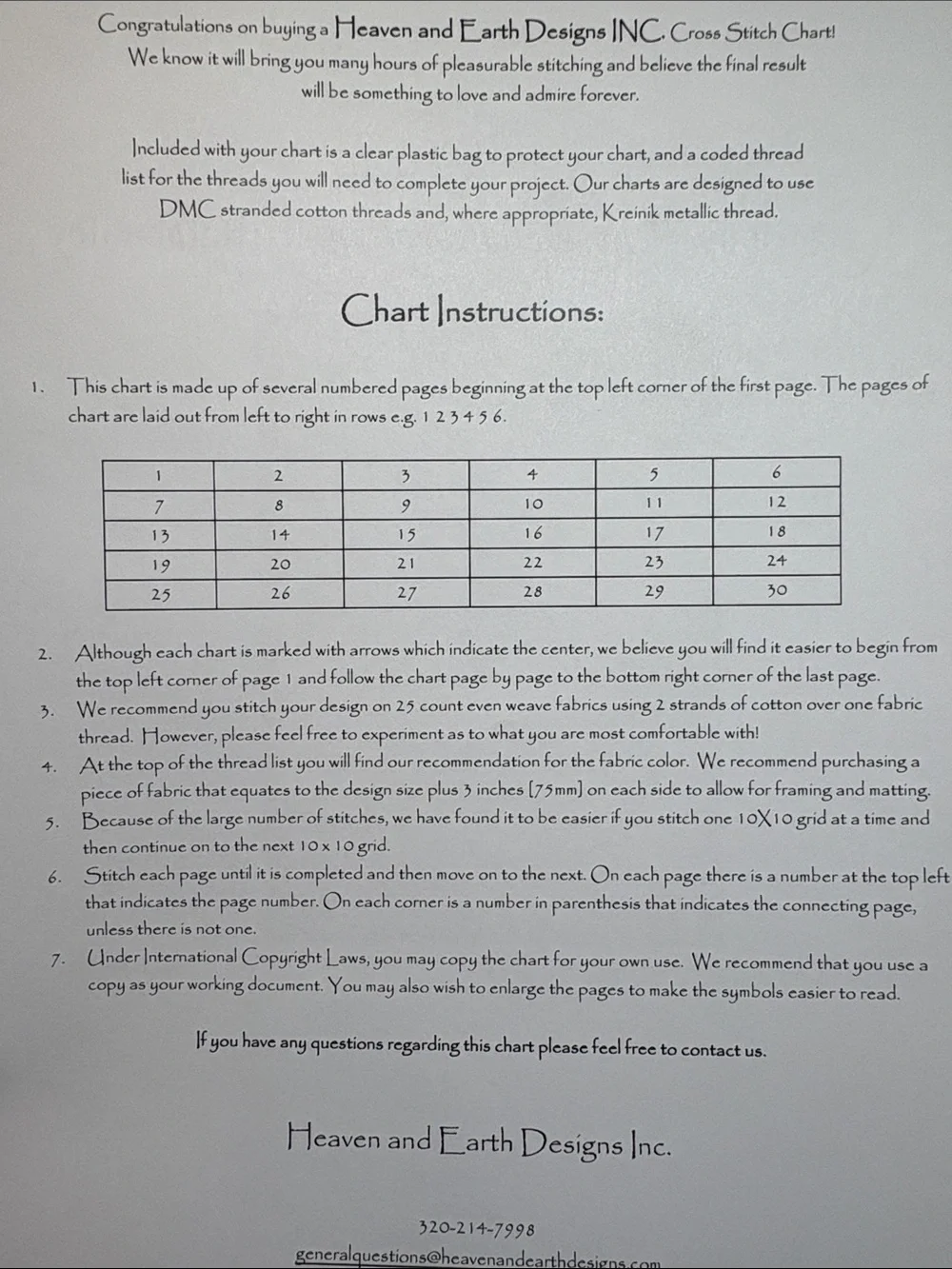 Congratulations on buying a Heaven and Earth Designs INC. Cross Stitch Chart! We know it will bring you many hours of pleasurable stitching and believe the final result will be something to love and admire forever.

Included with your chart is a clear plastic bag to protect your chart, and a coded thread list for the threads you will need to complete your project. Our charts are designed to use DMC stranded cotton threads and, where appropriate, Kreinik metallic thread.

Chart Instructions:

1. This chart is made up of several numbered pages beginning at the top left corner of the first page. The pages of chart are laid out from left to right in rows e.g. 1 2 3 4 5 6.

| 1 | 2 | 3 | 4 | 5 | 6 |
|---|---|---|---|---|---|
| 7 | 8 | 9 | 10 | 11 | 12 |
| 13 | 14 | 15 | 16 | 17 | 18 |
| 19 | 20 | 21 | 22 | 23 | 24 |
| 25 | 26 | 27 | 28 | 29 | 30 |

2. Although each chart is marked with arrows which indicate the center, we believe you will find it easier to begin from the top left corner of page 1 and follow the chart page by page to the bottom right corner of the last page.
3. We recommend you stitch your design on 25 count even weave fabrics using 2 strands of cotton over one fabric thread. However, please feel free to experiment as to what you are most comfortable with!
4. At the top of the thread list you will find our recommendation for the fabric color. We recommend purchasing a piece of fabric that equates to the design size plus 3 inches [75mm] on each side to allow for framing and matting.
5. Because of the large number of stitches, we have found it to be easier if you stitch one 10X10 grid at a time and then continue on to the next 10 x 10 grid.
6. Stitch each page until it is completed and then move on to the next. On each page there is a number at the top left that indicates the page number. On each corner is a number in parenthesis that indicates the connecting page, unless there is not one.
7. Under International Copyright Laws, you may copy the chart for your own use. We recommend that you use a copy as your working document. You may also wish to enlarge the pages to make the symbols easier to read.

If you have any questions regarding this chart please feel free to contact us.

Heaven and Earth Designs Inc.

320-214-7998

generalquestions@heavenandearthdesigns.com